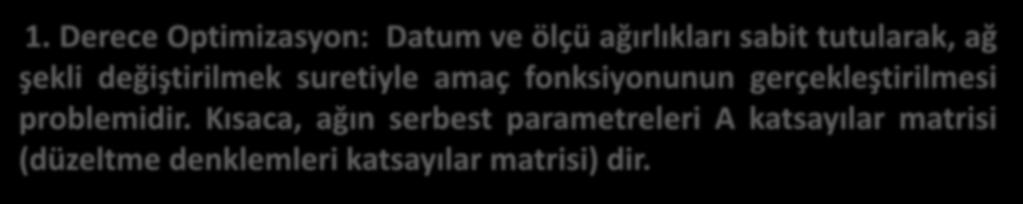 1. Derece Optimizasyon: Datum ve ölçü ağırlıkları sabit tutularak, ağ şekli değiştirilmek suretiyle amaç fonksiyonunun gerçekleştirilmesi problemidir. Kısaca, ağın serbest parametreleri A katsayılar matrisi (düzeltme denklemleri katsayılar matrisi) dir.